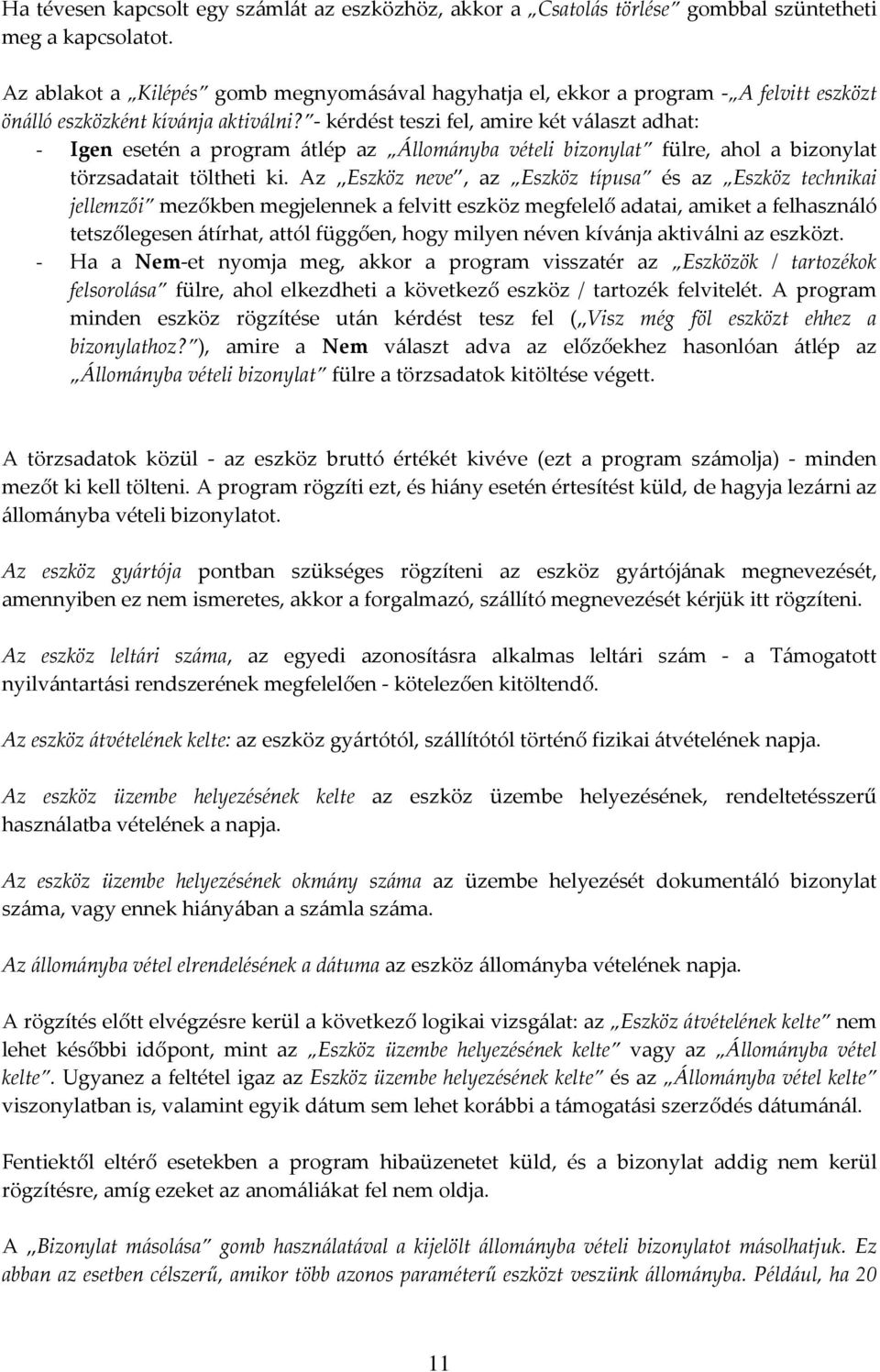 Ha tévesen kapcsolt egy számlát az eszközhöz, akkor a „Csatolás törlése” gombbal szüntetheti meg a kapcsolatot.

Az ablakot a „Kilépés” gomb megnyomásával hagyhatja el, ekkor a program -„A felvitt eszközt önálló eszközként kívánja aktiválni?”- kérdést teszi fel, amire két választ adhat:

- Igen esetén a program átlép az „Állományba vételi bizonylat” fülre, ahol a bizonylat törzsadatait töltheti ki. Az „Eszköz neve”, az „Eszköz típusa” és az „Eszköz technikai jellemzői” mezőkben megjelennek a felvitt eszköz megfelelő adatai, amiket a felhasználó tetszőlegesen átírhat, attól függően, hogy milyen néven kívánja aktiválni az eszközt.
- Ha a Nem-et nyomja meg, akkor a program visszatér az „Eszközök / tartozékok felsorolása” fülre, ahol elkezdheti a következő eszköz / tartozék felvitelét. A program minden eszköz rögzítése után kérdést tesz fel („Visz még föl eszközt ehhez a bizonylathoz?”), amire a Nem választ adva az előzőekhez hasonlóan átlép az „Állományba vételi bizonylat” fülre a törzsadatok kitöltése végett.

A törzsadatok közül - az eszköz bruttó értékét kivéve (ezt a program számolja) - minden mezőt ki kell tölteni. A program rögzíti ezt, és hiány esetén értesítést küld, de hagyja lezárni az állományba vételi bizonylatot.

Az eszköz gyártója pontban szükséges rögzíteni az eszköz gyártójának megnevezését, amennyiben ez nem ismeretes, akkor a forgalmazó, szállító megnevezését kérjük itt rögzíteni.

Az eszköz leltári száma, az egyedi azonosításra alkalmas leltári szám - a Támogatott nyilvántartási rendszerének megfelelően - kötelezően kitöltendő.

Az eszköz átvételének kelte: az eszköz gyártótól, szállítótól történő fizikai átvételének napja.

Az eszköz üzembe helyezésének kelte az eszköz üzembe helyezésének, rendeltetésszerű használatba vételének a napja.

Az eszköz üzembe helyezésének okmány száma az üzembe helyezését dokumentáló bizonylat száma, vagy ennek hiányában a számla száma.

Az állományba vétel elrendelésének a dátuma az eszköz állományba vételének napja.

A rögzítés előtt elvégzésre kerül a következő logikai vizsgálat: az „Eszköz átvételének kelte” nem lehet későbbi időpont, mint az „Eszköz üzembe helyezésének kelte” vagy az „Állományba vétel kelte”. Ugyanez a feltétel igaz az Eszköz üzembe helyezésének kelte” és az „Állományba vétel kelte” viszonylatban is, valamint egyik dátum sem lehet korábbi a támogatási szerződés dátumánál.

Fentiektől eltérő esetekben a program hibaüzenetet küld, és a bizonylat addig nem kerül rögzítésre, amíg ezeket az anomáliákat fel nem oldja.

A „Bizonylat másolása” gomb használatával a kijelölt állományba vételi bizonylatot másolhatjuk. Ez abban az esetben célszerű, amikor több azonos paraméterű eszközt veszünk állományba. Például, ha 20

11